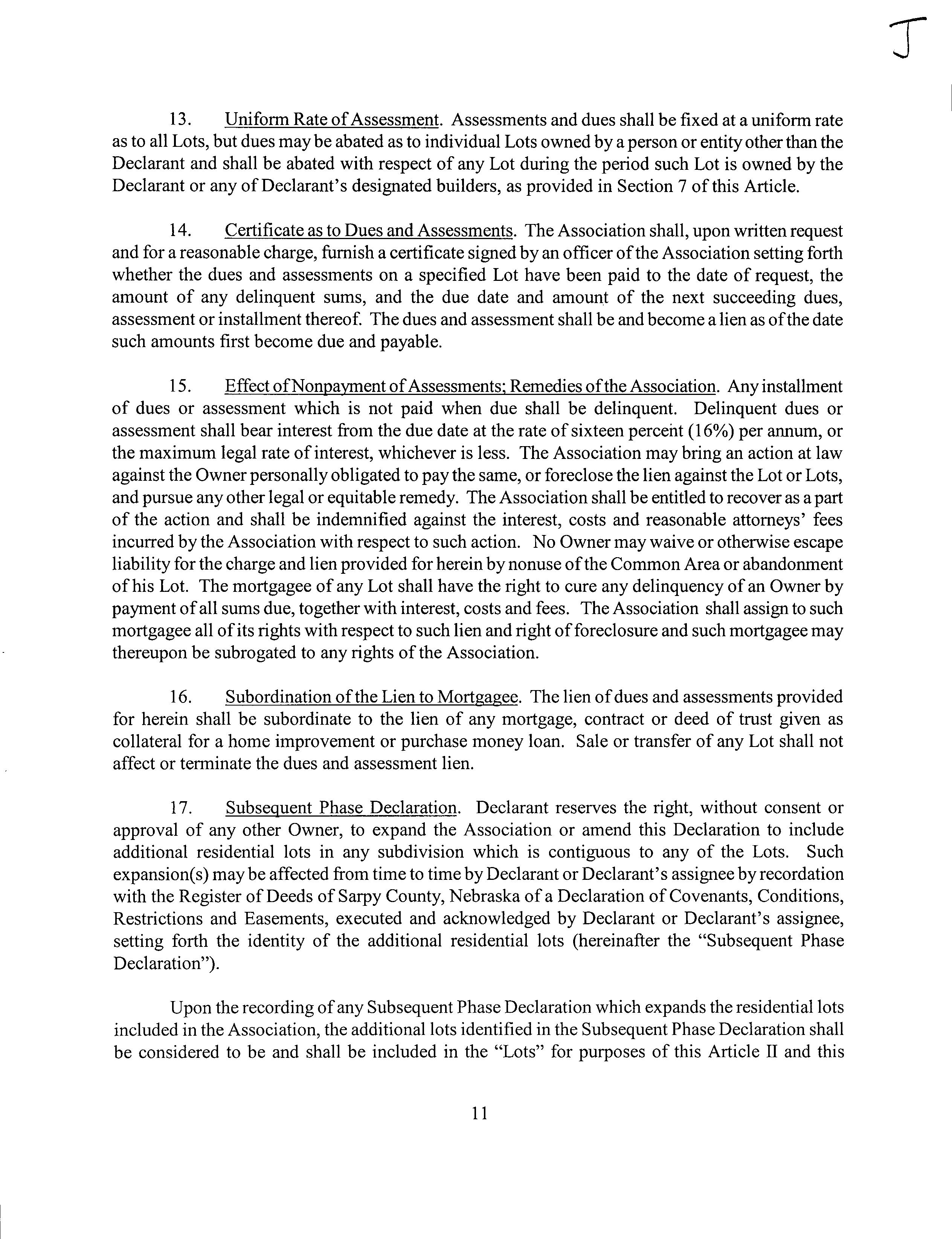 J

13. Uniform Rate of Assessment. Assessments and dues shall be fixed at a uniform rate as to all Lots, but dues may be abated as to individual Lots owned by a person or entity other than the Declarant and shall be abated with respect of any Lot during the period such Lot is owned by the Declarant or any of Declarant's designated builders, as provided in Section 7 of this Article.

14. Certificate as to Dues and Assessments. The Association shall, upon written request and for a reasonable charge, furnish a certificate signed by an officer of the Association setting forth whether the dues and assessments on a specified Lot have been paid to the date of request, the amount of any delinquent sums, and the due date and amount of the next succeeding dues, assessment or installment thereof. The dues and assessment shall be and become a lien as of the date such amounts first become due and payable.

15. Effect of Nonpayment of Assessments; Remedies of the Association. Any installment of dues or assessment which is not paid when due shall be delinquent. Delinquent dues or assessment shall bear interest from the due date at the rate of sixteen percent (16%) per annum, or the maximum legal rate of interest, whichever is less. The Association may bring an action at law against the Owner personally obligated to pay the same, or foreclose the lien against the Lot or Lots, and pursue any other legal or equitable remedy. The Association shall be entitled to recover as a part of the action and shall be indemnified against the interest, costs and reasonable attorneys' fees incurred by the Association with respect to such action. No Owner may waive or otherwise escape liability for the charge and lien provided for herein by nonuse of the Common Area or abandonment of his Lot. The mortgagee of any Lot shall have the right to cure any delinquency of an Owner by payment of all sums due, together with interest, costs and fees. The Association shall assign to such mortgagee all of its rights with respect to such lien and right of foreclosure and such mortgagee may thereupon be subrogated to any rights of the Association.

16. Subordination of the Lien to Mortgagee. The lien of dues and assessments provided for herein shall be subordinate to the lien of any mortgage, contract or deed of trust given as collateral for a home improvement or purchase money loan. Sale or transfer of any Lot shall not affect or terminate the dues and assessment lien.

17. Subsequent Phase Declaration. Declarant reserves the right, without consent or approval of any other Owner, to expand the Association or amend this Declaration to include additional residential lots in any subdivision which is contiguous to any of the Lots. Such expansion(s) may be affected from time to time by Declarant or Declarant's assignee by recordation with the Register of Deeds of Sarpy County, Nebraska of a Declaration of Covenants, Conditions, Restrictions and Easements, executed and acknowledged by Declarant or Declarant's assignee, setting forth the identity of the additional residential lots (hereinafter the "Subsequent Phase Declaration").

Upon the recording of any Subsequent Phase Declaration which expands the residential lots included in the Association, the additional lots identified in the Subsequent Phase Declaration shall be considered to be and shall be included in the "Lots" for purposes of this Article II and this

11